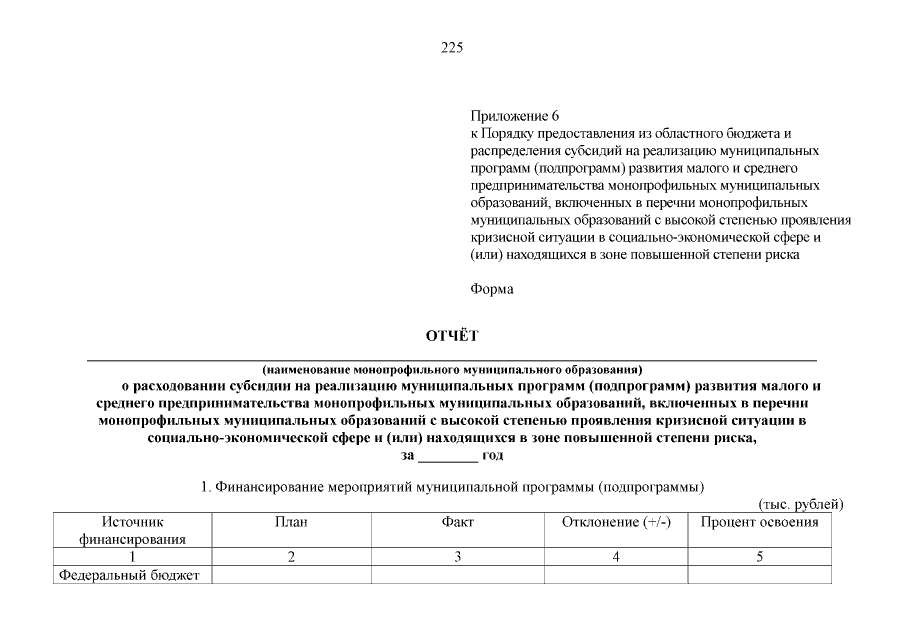 225

Приложение 6
к Порядку предоставления из областного бюджета и распределения субсидий на реализацию муниципальных программ (подпрограмм) развития малого и среднего предпринимательства монопрофильных муниципальных образований, включенных в перечни монопрофильных муниципальных образований с высокой степенью проявления кризисной ситуации в социально-экономической сфере и (или) находящихся в зоне повышенной степени риска

Форма

ОТЧЁТ

(наименование монопрофильного муниципального образования)
о расходовании субсидии на реализацию муниципальных программ (подпрограмм) развития малого и среднего предпринимательства монопрофильных муниципальных образований, включенных в перечни монопрофильных муниципальных образований с высокой степенью проявления кризисной ситуации в социально-экономической сфере и (или) находящихся в зоне повышенной степени риска,
за ________ год

1. Финансирование мероприятий муниципальной программы (подпрограммы)

(тыс. рублей)

| Источник финансирования | План | Факт | Отклонение (+/-) | Процент освоения |
|---|---|---|---|---|
| 1 | 2 | 3 | 4 | 5 |
| Федеральный бюджет | | | | |